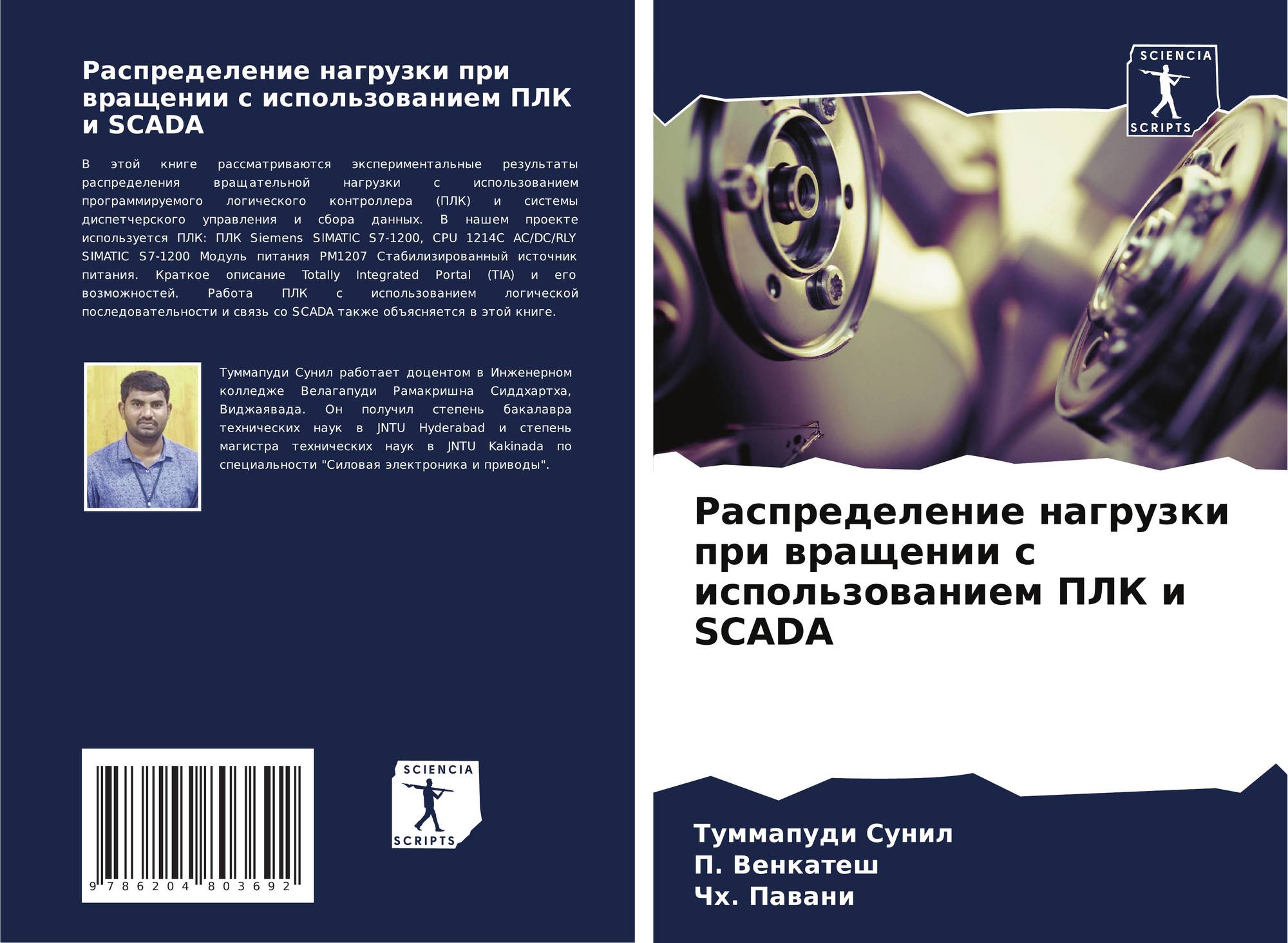 Распределение нагрузки при вращении с использованием ПЛК и SCADA

В этой книге рассматриваются экспериментальные результаты распределения вращательной нагрузки с использованием программируемого логического контроллера (ПЛК) и системы диспетчерского управления и сбора данных. В нашем проекте используется ПЛК: ПЛК Siemens SIMATIC S7-1200, CPU 1214C AC/DC/RLY SIMATIC S7-1200 Модуль питания PM1207 Стабилизированный источник питания. Краткое описание Totally Integrated Portal (TIA) и его возможностей. Работа ПЛК с использованием логической последовательности и связь со SCADA также объясняется в этой книге.

Туммапуди Сунил работает доцентом в Инженерном колледже Велагапуди Рамакришна Сиддхартха, Виджаявада. Он получил степень бакалавра технических наук в JNTU Hyderabad и степень магистра технических наук в JNTU Kakinada по специальности "Силовая электроника и приводы".

9 786204 803692

SCIENCIA
SCRIPTS

SCIENCIA
SCRIPTS

Распределение нагрузки при вращении с использованием ПЛК и SCADA

Туммапуди Сунил
П. Венкатеш
Чх. Павани